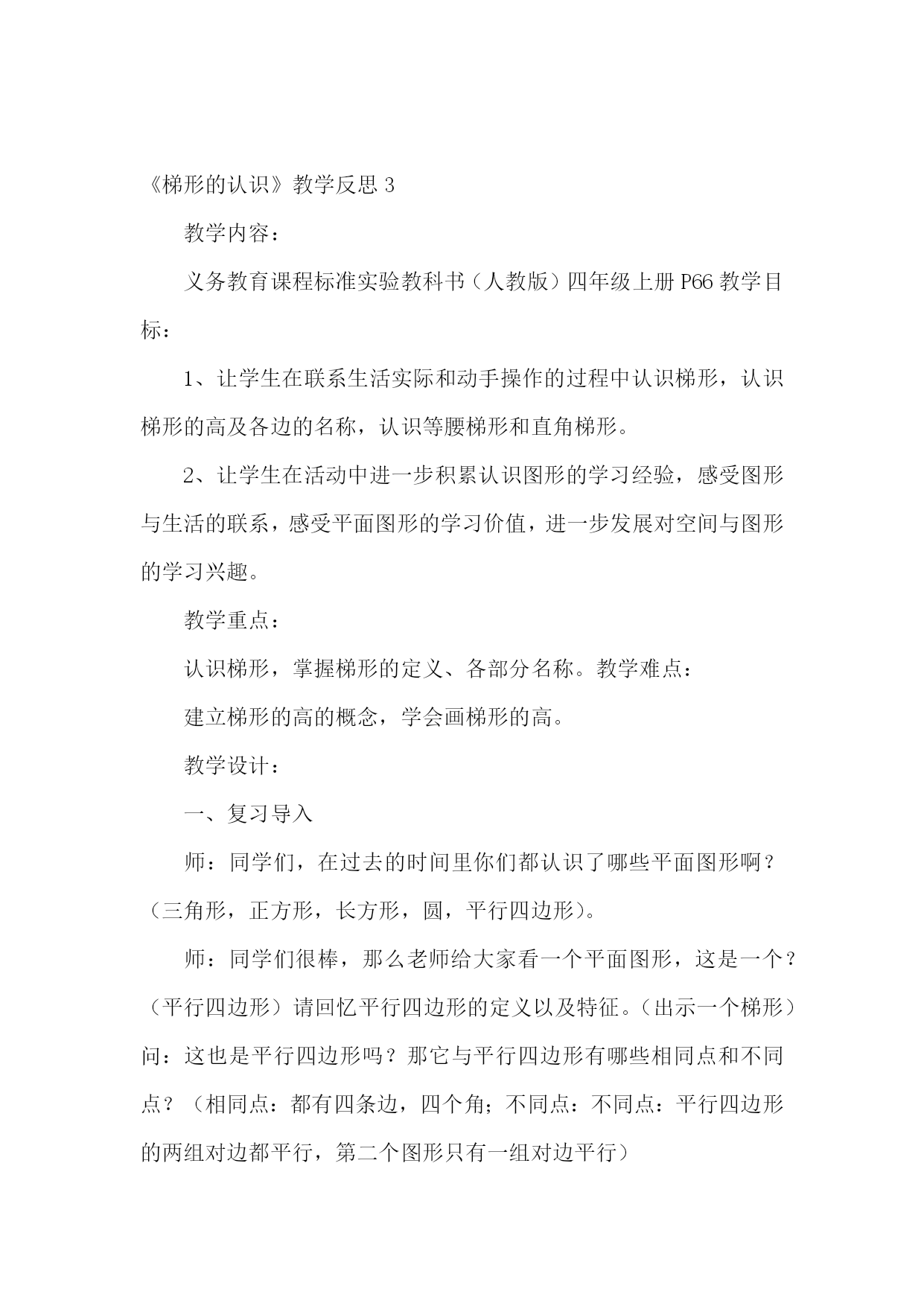 《梯形的认识》教学反思 3

教学内容：

义务教育课程标准实验教科书（人教版）四年级上册 P66 教学目标：

1、让学生在联系生活实际和动手操作的过程中认识梯形，认识梯形的高及各边的名称，认识等腰梯形和直角梯形。

2、让学生在活动中进一步积累认识图形的学习经验，感受图形与生活的联系，感受平面图形的学习价值，进一步发展对空间与图形的学习兴趣。

教学重点：

认识梯形，掌握梯形的定义、各部分名称。教学难点：

建立梯形的高的概念，学会画梯形的高。

教学设计：

一、复习导入

师：同学们，在过去的时间里你们都认识了哪些平面图形啊？（三角形，正方形，长方形，圆，平行四边形）。

师：同学们很棒，那么老师给大家看一个平面图形，这是一个？（平行四边形）请回忆平行四边形的定义以及特征。（出示一个梯形）问：这也是平行四边形吗？那它与平行四边形有哪些相同点和不同点？（相同点：都有四条边，四个角；不同点：不同点：平行四边形的两组对边都平行，第二个图形只有一组对边平行）